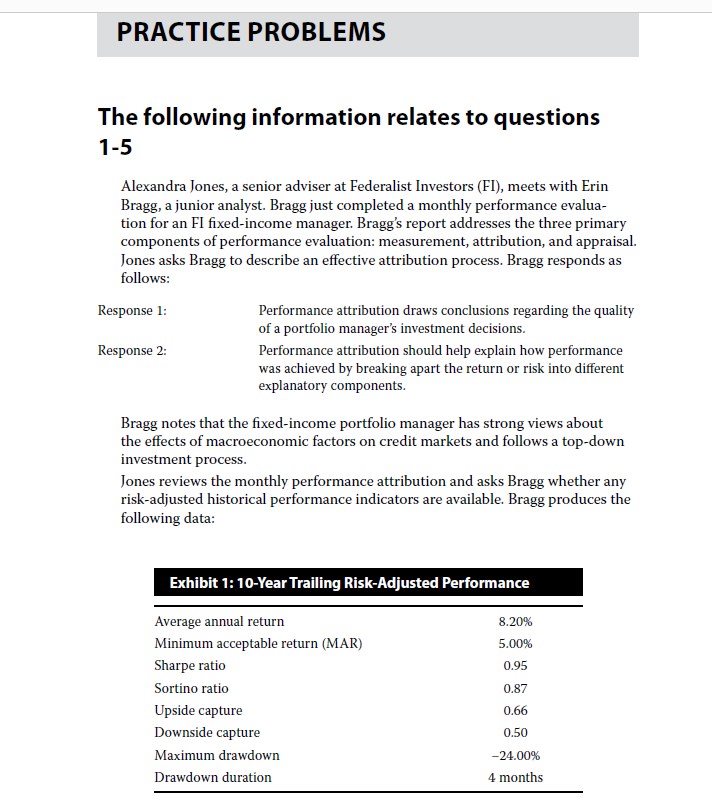 PRACTICE PROBLEMS

The following information relates to questions 1-5

Alexandra Jones, a senior adviser at Federalist Investors (FI), meets with Erin Bragg, a junior analyst. Bragg just completed a monthly performance evaluation for an FI fixed-income manager. Bragg's report addresses the three primary components of performance evaluation: measurement, attribution, and appraisal. Jones asks Bragg to describe an effective attribution process. Bragg responds as follows:

Response 1: Performance attribution draws conclusions regarding the quality of a portfolio manager's investment decisions.

Response 2: Performance attribution should help explain how performance was achieved by breaking apart the return or risk into different explanatory components.

Bragg notes that the fixed-income portfolio manager has strong views about the effects of macroeconomic factors on credit markets and follows a top-down investment process.

Jones reviews the monthly performance attribution and asks Bragg whether any risk-adjusted historical performance indicators are available. Bragg produces the following data:

Exhibit 1: 10-Year Trailing Risk-Adjusted Performance

| | |
|---|---|
| Average annual return | 8.20% |
| Minimum acceptable return (MAR) | 5.00% |
| Sharpe ratio | 0.95 |
| Sortino ratio | 0.87 |
| Upside capture | 0.66 |
| Downside capture | 0.50 |
| Maximum drawdown | −24.00% |
| Drawdown duration | 4 months |